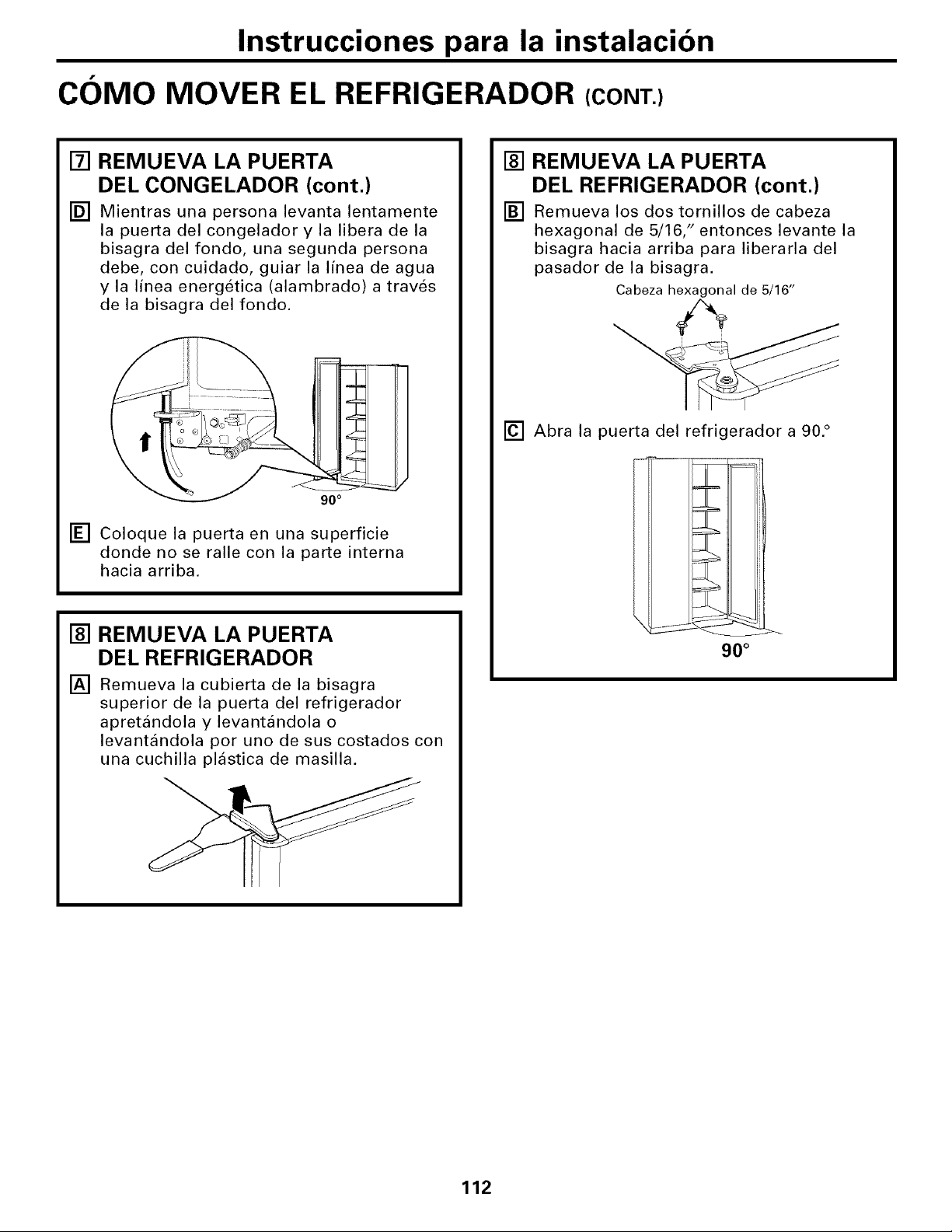 Instrucciones para la instalación

CÓMO MOVER EL REFRIGERADOR (CONT.)

7 REMUEVA LA PUERTA DEL CONGELADOR (cont.)

D Mientras una persona levanta lentamente la puerta del congelador y la libera de la bisagra del fondo, una segunda persona debe, con cuidado, guiar la línea de agua y la línea energética (alambrado) a través de la bisagra del fondo.

90°

E Coloque la puerta en una superficie donde no se ralle con la parte interna hacia arriba.

8 REMUEVA LA PUERTA DEL REFRIGERADOR

A Remueva la cubierta de la bisagra superior de la puerta del refrigerador apretándola y levantándola o levantándola por uno de sus costados con una cuchilla plástica de masilla.

8 REMUEVA LA PUERTA DEL REFRIGERADOR (cont.)

B Remueva los dos tornillos de cabeza hexagonal de 5/16," entonces levante la bisagra hacia arriba para liberarla del pasador de la bisagra.

Cabeza hexagonal de 5/16"

C Abra la puerta del refrigerador a 90.°

90°

112